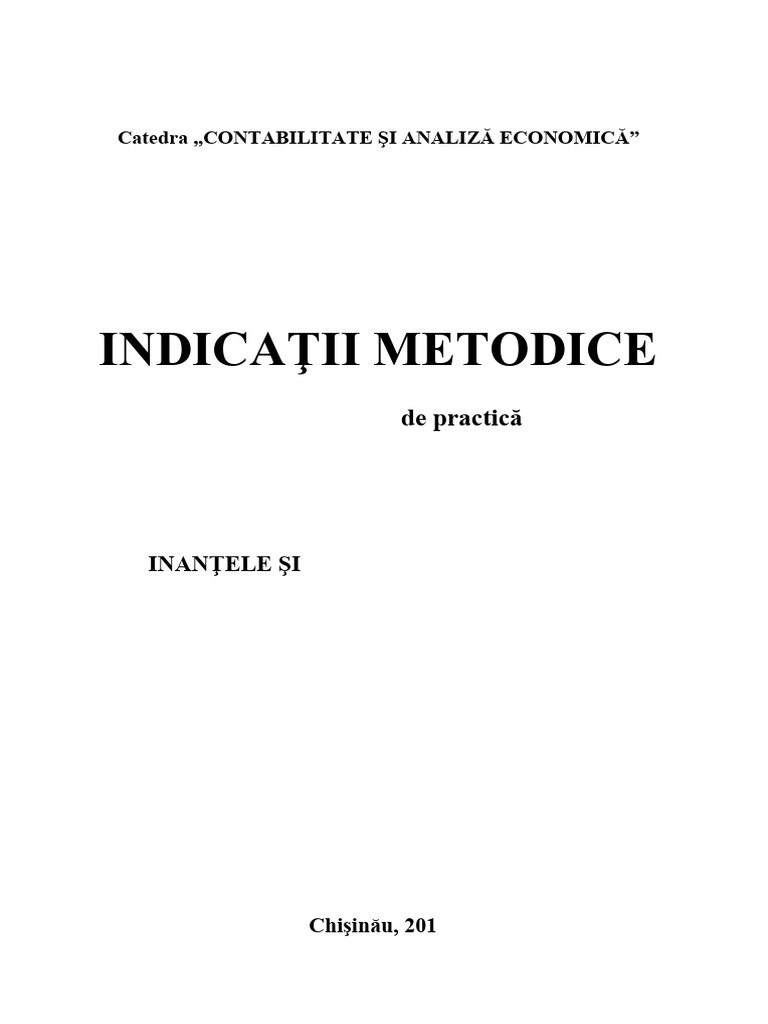 Catedra „CONTABILITATE ŞI ANALIZĂ ECONOMICĂ”

INDICAŢII METODICE

de practică

INANŢELE ŞI

Chişinău, 201